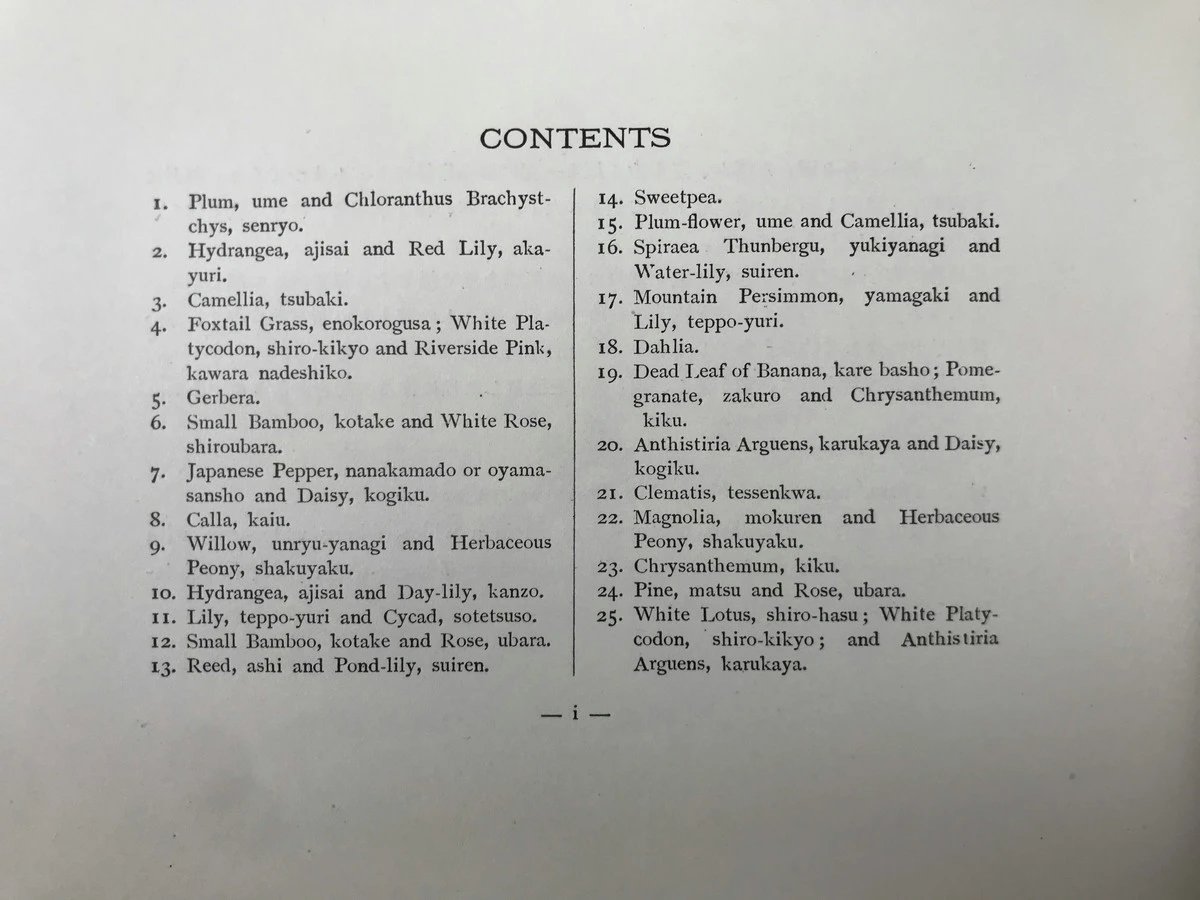 CONTENTS

1. Plum, ume and Chloranthus Brachystchys, senryo.
2. Hydrangea, ajisai and Red Lily, akayuri.
3. Camellia, tsubaki.
4. Foxtail Grass, enokorogusa; White Platycodon, shiro-kikyo and Riverside Pink, kawara nadeshiko.
5. Gerbera.
6. Small Bamboo, kotake and White Rose, shiroubara.
7. Japanese Pepper, nanakamado or oyamasansho and Daisy, kogiku.
8. Calla, kaiu.
9. Willow, unryu-yanagi and Herbaceous Peony, shakuyaku.
10. Hydrangea, ajisai and Day-lily, kanzo.
11. Lily, teppo-yuri and Cycad, sotetsuso.
12. Small Bamboo, kotake and Rose, ubara.
13. Reed, ashi and Pond-lily, suiren.

14. Sweetpea.
15. Plum-flower, ume and Camellia, tsubaki.
16. Spiraea Thunbergu, yukiyanagi and Water-lily, suiren.
17. Mountain Persimmon, yamagaki and Lily, teppo-yuri.
18. Dahlia.
19. Dead Leaf of Banana, kare basho; Pomegranate, zakuro and Chrysanthemum, kiku.
20. Anthistiria Arguens, karukaya and Daisy, kogiku.
21. Clematis, tessenkwa.
22. Magnolia, mokuren and Herbaceous Peony, shakuyaku.
23. Chrysanthemum, kiku.
24. Pine, matsu and Rose, ubara.
25. White Lotus, shiro-hasu; White Platycodon, shiro-kikyo; and Anthistiria Arguens, karukaya.

— i —